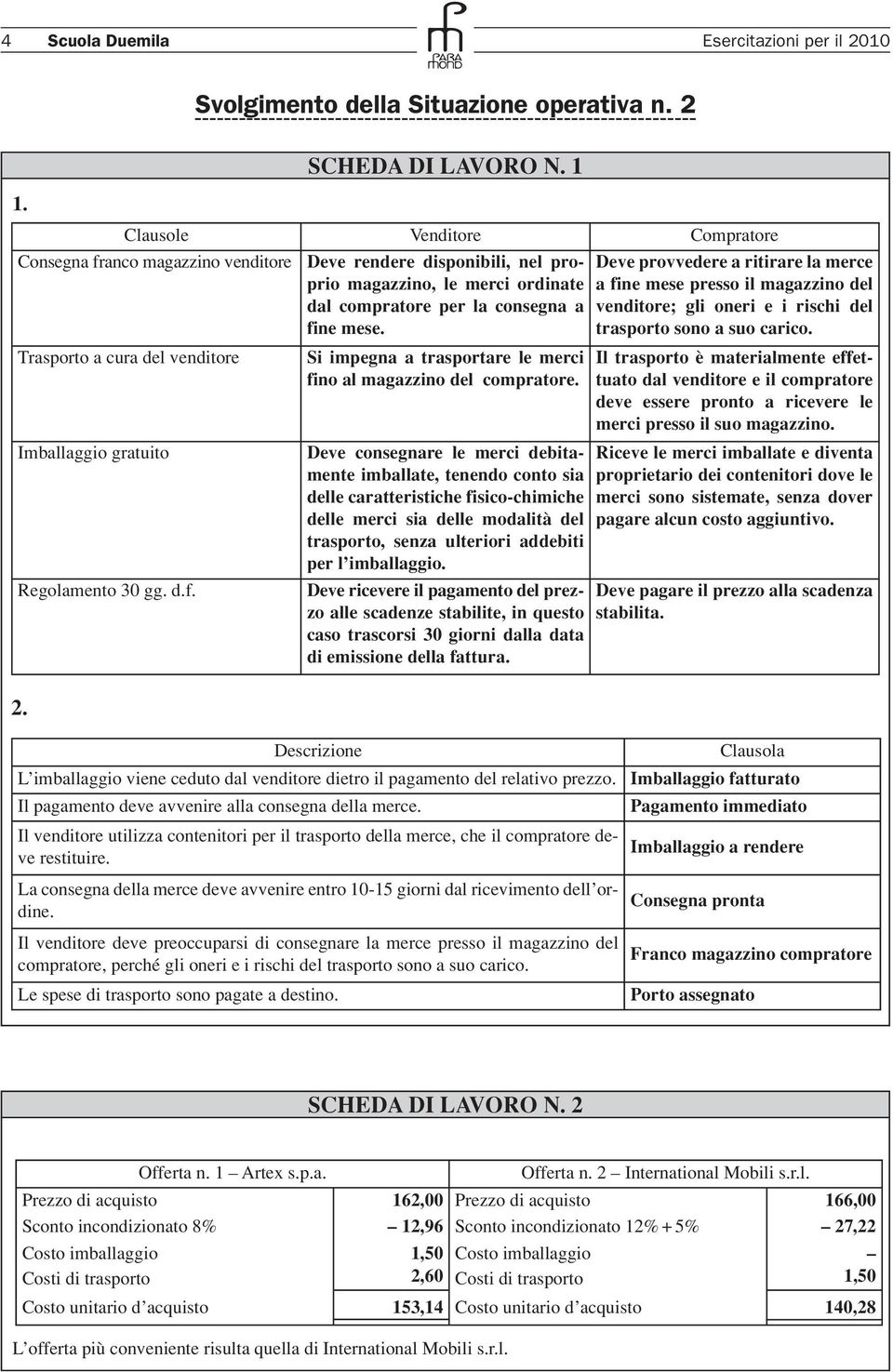 4 Scuola Duemila

PARA mond

Esercitazioni per il 2010

Svolgimento della Situazione operativa n. 2

SCHEDA DI LAVORO N. 1

1.

| Clausole | Venditore | Compratore |
|---|---|---|
| Consegna franco magazzino venditore | Deve rendere disponibili, nel proprio magazzino, le merci ordinate dal compratore per la consegna a fine mese. | Deve provvedere a ritirare la merce a fine mese presso il magazzino del venditore; gli oneri e i rischi del trasporto sono a suo carico. |
| Trasporto a cura del venditore | Si impegna a trasportare le merci fino al magazzino del compratore. | Il trasporto è materialmente effettuato dal venditore e il compratore deve essere pronto a ricevere le merci presso il suo magazzino. |
| Imballaggio gratuito | Deve consegnare le merci debitamente imballate, tenendo conto sia delle caratteristiche fisico-chimiche delle merci sia delle modalità del trasporto, senza ulteriori addebiti per l'imballaggio. | Riceve le merci imballate e diventa proprietario dei contenitori dove le merci sono sistemate, senza dover pagare alcun costo aggiuntivo. |
| Regolamento 30 gg. d.f. | Deve ricevere il pagamento del prezzo alle scadenze stabilite, in questo caso trascorsi 30 giorni dalla data di emissione della fattura. | Deve pagare il prezzo alla scadenza stabilita. |

2.

| Descrizione | Clausola |
|---|---|
| L'imballaggio viene ceduto dal venditore dietro il pagamento del relativo prezzo. | Imballaggio fatturato |
| Il pagamento deve avvenire alla consegna della merce. | Pagamento immediato |
| Il venditore utilizza contenitori per il trasporto della merce, che il compratore deve restituire. | Imballaggio a rendere |
| La consegna della merce deve avvenire entro 10-15 giorni dal ricevimento dell'ordine. | Consegna pronta |
| Il venditore deve preoccuparsi di consegnare la merce presso il magazzino del compratore, perché gli oneri e i rischi del trasporto sono a suo carico. | Franco magazzino compratore |
| Le spese di trasporto sono pagate a destino. | Porto assegnato |

SCHEDA DI LAVORO N. 2

| Offerta n. 1 – Artex s.p.a. | | Offerta n. 2 – International Mobili s.r.l. | |
|---|---|---|---|
| Prezzo di acquisto | 162,00 | Prezzo di acquisto | 166,00 |
| Sconto incondizionato 8% | – 12,96 | Sconto incondizionato 12% + 5% | – 27,22 |
| Costo imballaggio | 1,50 | Costo imballaggio | – |
| Costi di trasporto | 2,60 | Costi di trasporto | 1,50 |
| Costo unitario d'acquisto | 153,14 | Costo unitario d'acquisto | 140,28 |

L'offerta più conveniente risulta quella di International Mobili s.r.l.